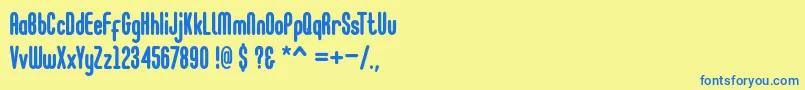 AaBbCcDdEeFfGgHhIiJjKkLlMmNnOoPpQqRrSsTtUu
VvWwXxYyZz1234567890 !@ $ ?& *^ =+-/.,

fontsforyou.com